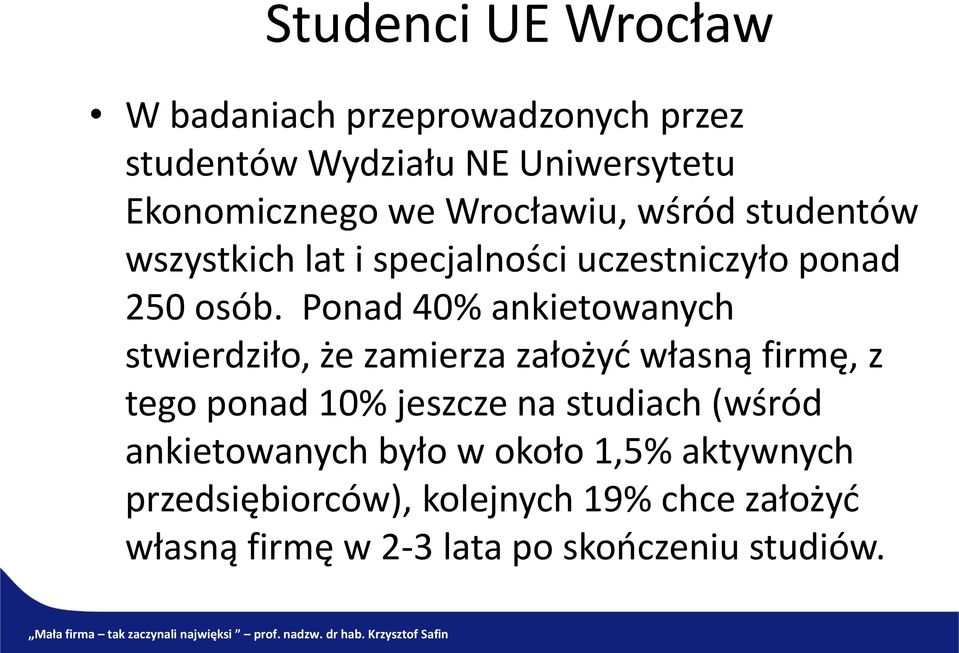 Studenci UE Wrocław

• W badaniach przeprowadzonych przez studentów Wydziału NE Uniwersytetu Ekonomicznego we Wrocławiu, wśród studentów wszystkich lat i specjalności uczestniczyło ponad 250 osób. Ponad 40% ankietowanych stwierdziło, że zamierza założyć własną firmę, z tego ponad 10% jeszcze na studiach (wśród ankietowanych było w około 1,5% aktywnych przedsiębiorców), kolejnych 19% chce założyć własną firmę w 2-3 lata po skończeniu studiów.

„Mała firma – tak zaczynali najwięksi ” – prof. nadzw. dr hab. Krzysztof Safin